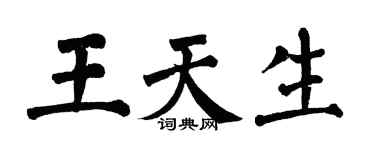 王天生
词典网